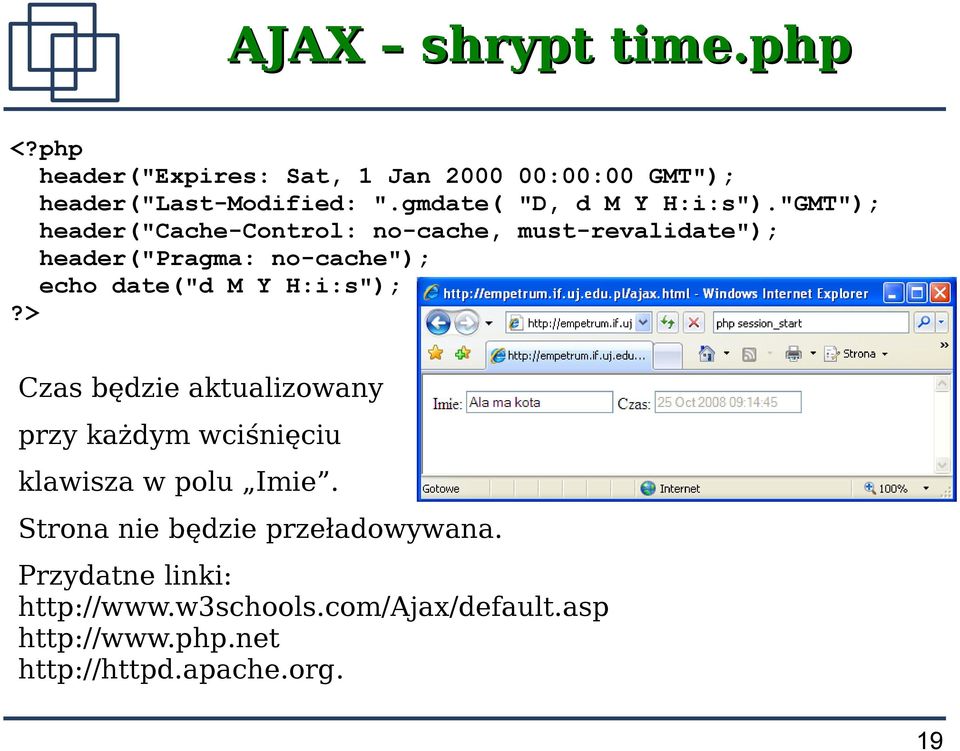 AJAX – shrypt time.php

<?php
header("Expires: Sat, 1 Jan 2000 00:00:00 GMT");
header("Last-Modified: ".gmdate( "D, d M Y H:i:s")."GMT");
header("Cache-Control: no-cache, must-revalidate");
header("Pragma: no-cache");
echo date("d M Y H:i:s");
?>

http://empetrum.if.uj.edu.pl/ajax.html - Windows Internet Explorer

http://empetrum.if.uj

php session_start

http://empetrum.if.uj.edu...

Strona

Imie: Ala ma kota Czas: 25 Oct 2008 09:14:45

Gotowe

Internet

100%

Czas będzie aktualizowany przy każdym wciśnięciu klawisza w polu „Imie”.

Strona nie będzie przeładowywana.

Przydatne linki:
http://www.w3schools.com/Ajax/default.asp
http://www.php.net
http://httpd.apache.org.

19